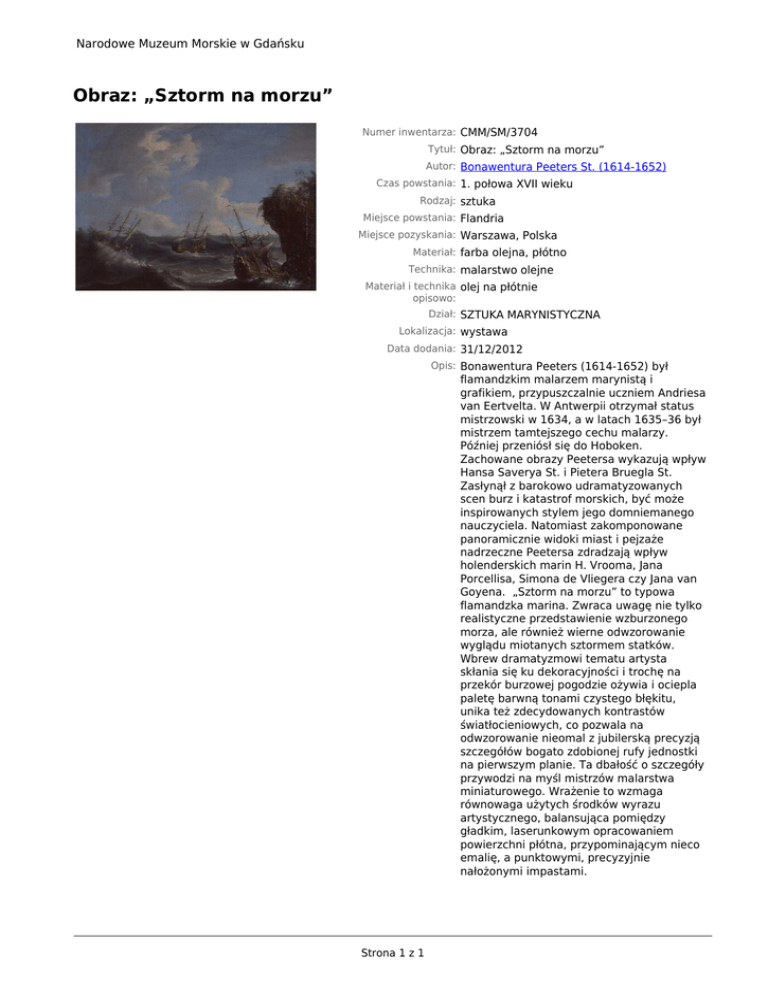 Narodowe Muzeum Morskie w Gdańsku

Obraz: „Sztorm na morzu”

Numer inwentarza: CMM/SM/3704
Tytuł: Obraz: „Sztorm na morzu”
Autor: Bonawentura Peeters St. (1614-1652)
Czas powstania: 1. połowa XVII wieku
Rodzaj: sztuka
Miejsce powstania: Flandria
Miejsce pozyskania: Warszawa, Polska
Materiał: farba olejna, płótno
Technika: malarstwo olejne
Materiał i technika opisowo: olej na płótnie
Dział: SZTUKA MARYNISTYCZNA
Lokalizacja: wystawa
Data dodania: 31/12/2012
Opis: Bonawentura Peeters (1614-1652) był flamandzkim malarzem marynistą i grafikiem, przypuszczalnie uczniem Andriesa van Eertvelta. W Antwerpii otrzymał status mistrzowski w 1634, a w latach 1635–36 był mistrzem tamtejszego cechu malarzy. Później przeniósł się do Hoboken. Zachowane obrazy Peetersa wykazują wpływ Hansa Saverya St. i Pietera Bruegla St. Zasłynął z barokowo udramatyzowanych scen burz i katastrof morskich, być może inspirowanych stylem jego domniemanego nauczyciela. Natomiast zakomponowane panoramicznie widoki miast i pejzaże nadrzeczne Peetersa zdradzają wpływ holenderskich marin H. Vrooma, Jana Porcellisa, Simona de Vliegera czy Jana van Goyena. „Sztorm na morzu” to typowa flamandzka marina. Zwraca uwagę nie tylko realistyczne przedstawienie wzburzonego morza, ale również wierne odwzorowanie wyglądu miotanych sztormem statków. Wbrew dramatyzmowi tematu artysta skłania się ku dekoracyjności i trochę na przekór burzowej pogodzie ożywia i ociepla paletę barwną tonami czystego błękitu, unika też zdecydowanych kontrastów światłocieniowych, co pozwala na odwzorowanie nieomal z jubilerską precyzją szczegółów bogato zdobionej rufy jednostki na pierwszym planie. Ta dbałość o szczegóły przywodzi na myśl mistrzów malarstwa miniaturowego. Wrażenie to wzmaga równowaga użytych środków wyrazu artystycznego, balansująca pomiędzy gładkim, laserunkowym opracowaniem powierzchni płótna, przypominającym nieco emalię, a punktowymi, precyzyjnie nałożonymi impastami.

Strona 1 z 1